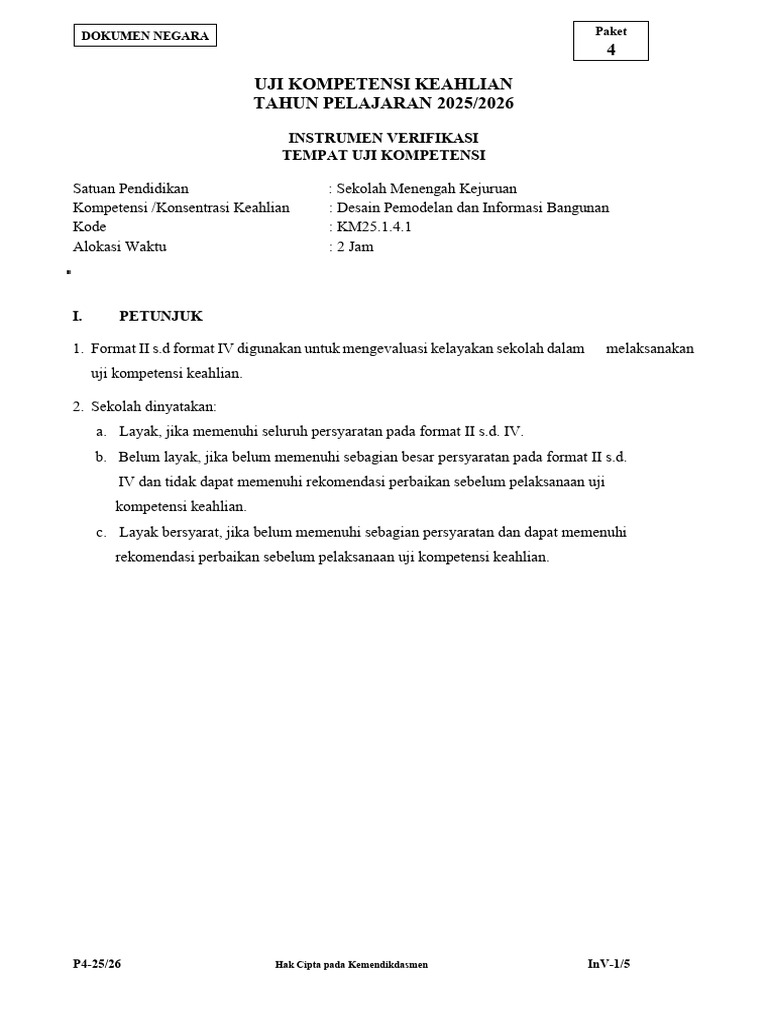 DOKUMEN NEGARA

Paket
4

UJI KOMPETENSI KEAHLIAN
TAHUN PELAJARAN 2025/2026

INSTRUMEN VERIFIKASI
TEMPAT UJI KOMPETENSI

Satuan Pendidikan : Sekolah Menengah Kejuruan
Kompetensi /Konsentrasi Keahlian : Desain Pemodelan dan Informasi Bangunan
Kode : KM25.1.4.1
Alokasi Waktu : 2 Jam

I. PETUNJUK

1. Format II s.d format IV digunakan untuk mengevaluasi kelayakan sekolah dalam melaksanakan uji kompetensi keahlian.

2. Sekolah dinyatakan:
a. Layak, jika memenuhi seluruh persyaratan pada format II s.d. IV.
b. Belum layak, jika belum memenuhi sebagian besar persyaratan pada format II s.d. IV dan tidak dapat memenuhi rekomendasi perbaikan sebelum pelaksanaan uji kompetensi keahlian.
c. Layak bersyarat, jika belum memenuhi sebagian persyaratan dan dapat memenuhi rekomendasi perbaikan sebelum pelaksanaan uji kompetensi keahlian.

P4-25/26 Hak Cipta pada Kemendikdasmen InV-1/5